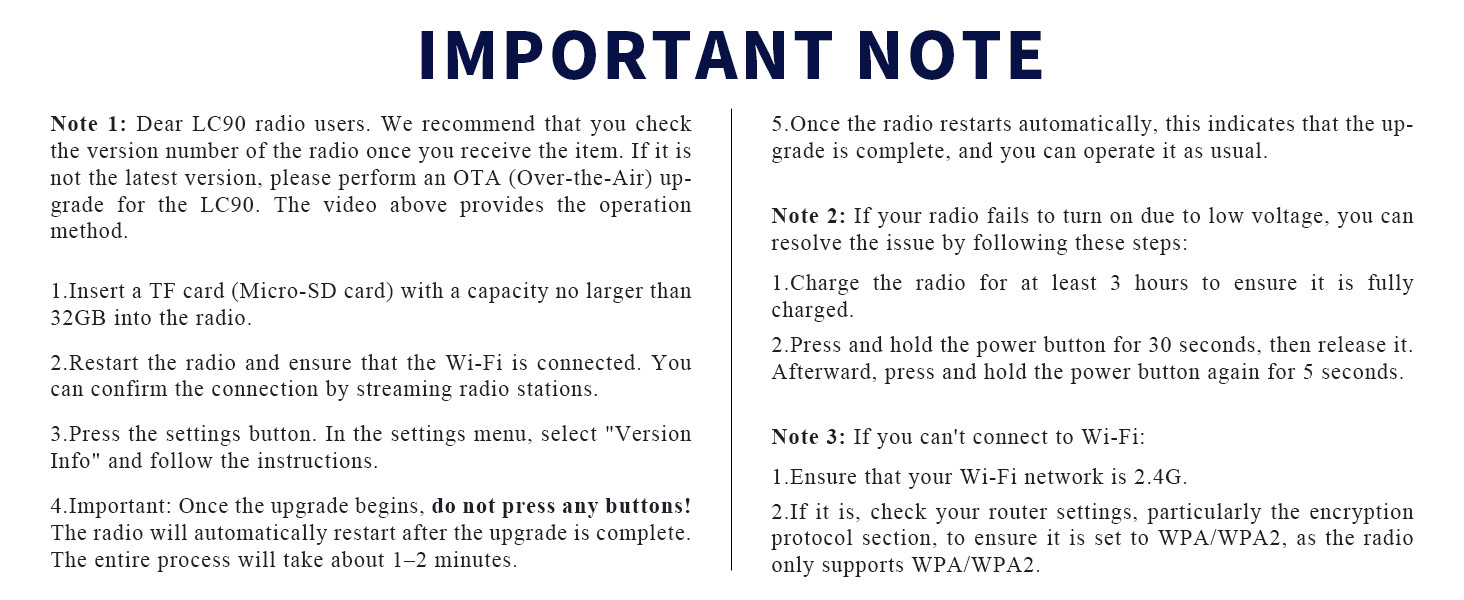 IMPORTANT NOTE

Note 1: Dear LC90 radio users. We recommend that you check the version number of the radio once you receive the item. If it is not the latest version, please perform an OTA (Over-the-Air) upgrade for the LC90. The video above provides the operation method.

1.Insert a TF card (Micro-SD card) with a capacity no larger than 32GB into the radio.

2.Restart the radio and ensure that the Wi-Fi is connected. You can confirm the connection by streaming radio stations.

3.Press the settings button. In the settings menu, select "Version Info" and follow the instructions.

4.Important: Once the upgrade begins, do not press any buttons! The radio will automatically restart after the upgrade is complete. The entire process will take about 1–2 minutes.

5.Once the radio restarts automatically, this indicates that the upgrade is complete, and you can operate it as usual.

Note 2: If your radio fails to turn on due to low voltage, you can resolve the issue by following these steps:

1.Charge the radio for at least 3 hours to ensure it is fully charged.

2.Press and hold the power button for 30 seconds, then release it. Afterward, press and hold the power button again for 5 seconds.

Note 3: If you can't connect to Wi-Fi:

1.Ensure that your Wi-Fi network is 2.4G.

2.If it is, check your router settings, particularly the encryption protocol section, to ensure it is set to WPA/WPA2, as the radio only supports WPA/WPA2.